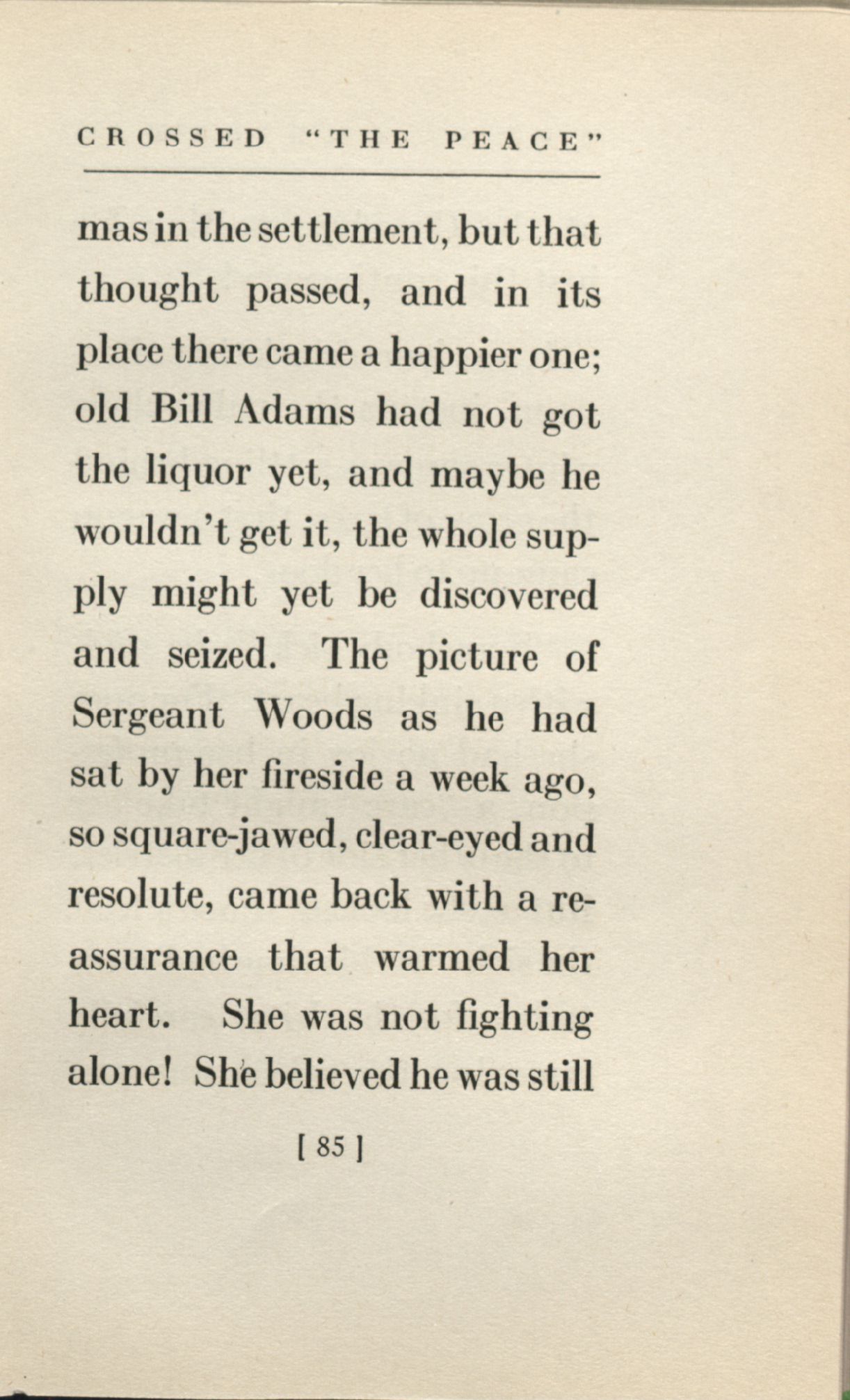 CROSSED "THE PEACE"

mas in the settlement, but that thought passed, and in its place there came a happier one; old Bill Adams had not got the liquor yet, and maybe he wouldn't get it, the whole supply might yet be discovered and seized. The picture of Sergeant Woods as he had sat by her fireside a week ago, so square-jawed, clear-eyed and resolute, came back with a reassurance that warmed her heart. She was not fighting alone! She believed he was still

[ 85 ]